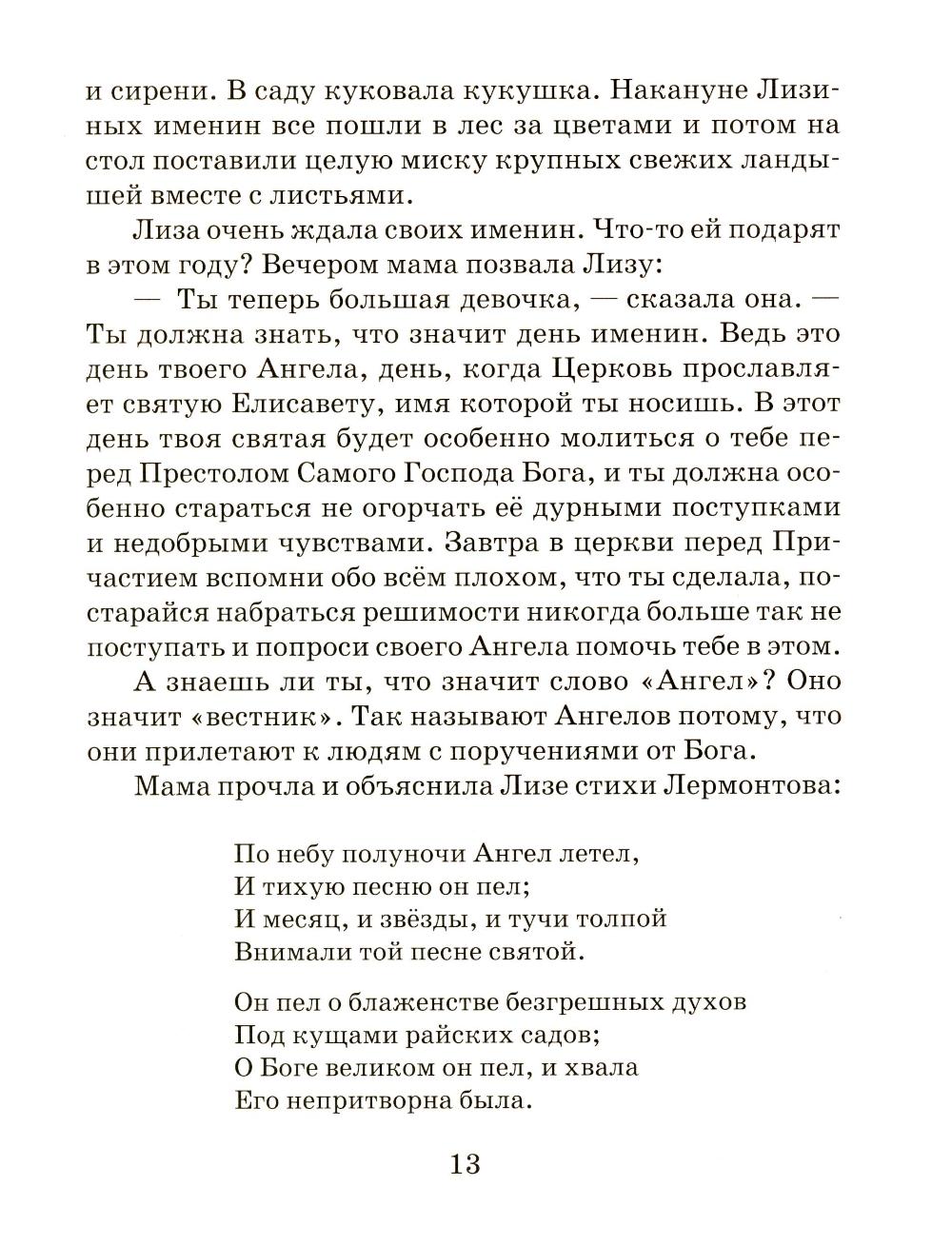 и сирени. В саду куковала кукушка. Накануне Лизиных именин все пошли в лес за цветами и потом на стол поставили целую миску крупных свежих ландышей вместе с листьями.

Лиза очень ждала своих именин. Что-то ей подарят в этом году? Вечером мама позвала Лизу:

— Ты теперь большая девочка, — сказала она. — Ты должна знать, что значит день именин. Ведь это день твоего Ангела, день, когда Церковь прославляет святую Елисавету, имя которой ты носишь. В этот день твоя святая будет особенно молиться о тебе перед Престолом Самого Господа Бога, и ты должна особенно стараться не огорчать её дурными поступками и недобрыми чувствами. Завтра в церкви перед Причастием вспомни обо всём плохом, что ты сделала, постарайся набраться решимости никогда больше так не поступать и попроси своего Ангела помочь тебе в этом.

А знаешь ли ты, что значит слово «Ангел»? Оно значит «вестник». Так называют Ангелов потому, что они прилетают к людям с поручениями от Бога.

Мама прочла и объяснила Лизе стихи Лермонтова:

По небу полуночи Ангел летел,
И тихую песню он пел;
И месяц, и звёзды, и тучи толпой
Внимали той песне святой.

Он пел о блаженстве безгрешных духов
Под кущами райских садов;
О Боге великом он пел, и хвала
Его непритворна была.

13